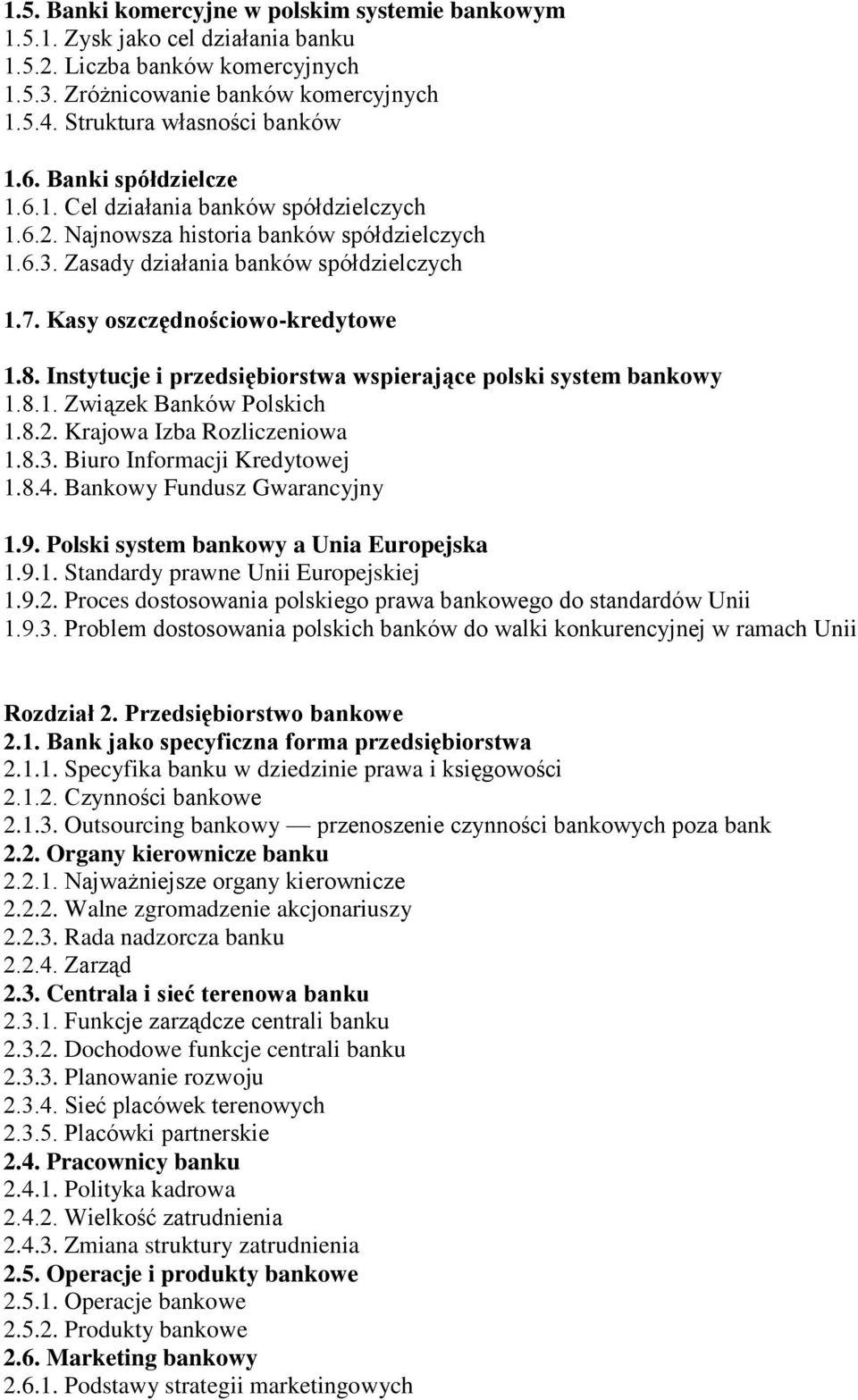 1.5. Banki komercyjne w polskim systemie bankowym
1.5.1. Zysk jako cel działania banku
1.5.2. Liczba banków komercyjnych
1.5.3. Zróżnicowanie banków komercyjnych
1.5.4. Struktura własności banków

1.6. Banki spółdzielcze
1.6.1. Cel działania banków spółdzielczych
1.6.2. Najnowsza historia banków spółdzielczych
1.6.3. Zasady działania banków spółdzielczych

1.7. Kasy oszczędnościowo-kredytowe

1.8. Instytucje i przedsiębiorstwa wspierające polski system bankowy
1.8.1. Związek Banków Polskich
1.8.2. Krajowa Izba Rozliczeniowa
1.8.3. Biuro Informacji Kredytowej
1.8.4. Bankowy Fundusz Gwarancyjny

1.9. Polski system bankowy a Unia Europejska
1.9.1. Standardy prawne Unii Europejskiej
1.9.2. Proces dostosowania polskiego prawa bankowego do standardów Unii
1.9.3. Problem dostosowania polskich banków do walki konkurencyjnej w ramach Unii

Rozdział 2. Przedsiębiorstwo bankowe
2.1. Bank jako specyficzna forma przedsiębiorstwa
2.1.1. Specyfika banku w dziedzinie prawa i księgowości
2.1.2. Czynności bankowe
2.1.3. Outsourcing bankowy — przenoszenie czynności bankowych poza bank
2.2. Organy kierownicze banku
2.2.1. Najważniejsze organy kierownicze
2.2.2. Walne zgromadzenie akcjonariuszy
2.2.3. Rada nadzorcza banku
2.2.4. Zarząd
2.3. Centrala i sieć terenowa banku
2.3.1. Funkcje zarządcze centrali banku
2.3.2. Dochodowe funkcje centrali banku
2.3.3. Planowanie rozwoju
2.3.4. Sieć placówek terenowych
2.3.5. Placówki partnerskie
2.4. Pracownicy banku
2.4.1. Polityka kadrowa
2.4.2. Wielkość zatrudnienia
2.4.3. Zmiana struktury zatrudnienia
2.5. Operacje i produkty bankowe
2.5.1. Operacje bankowe
2.5.2. Produkty bankowe
2.6. Marketing bankowy
2.6.1. Podstawy strategii marketingowych